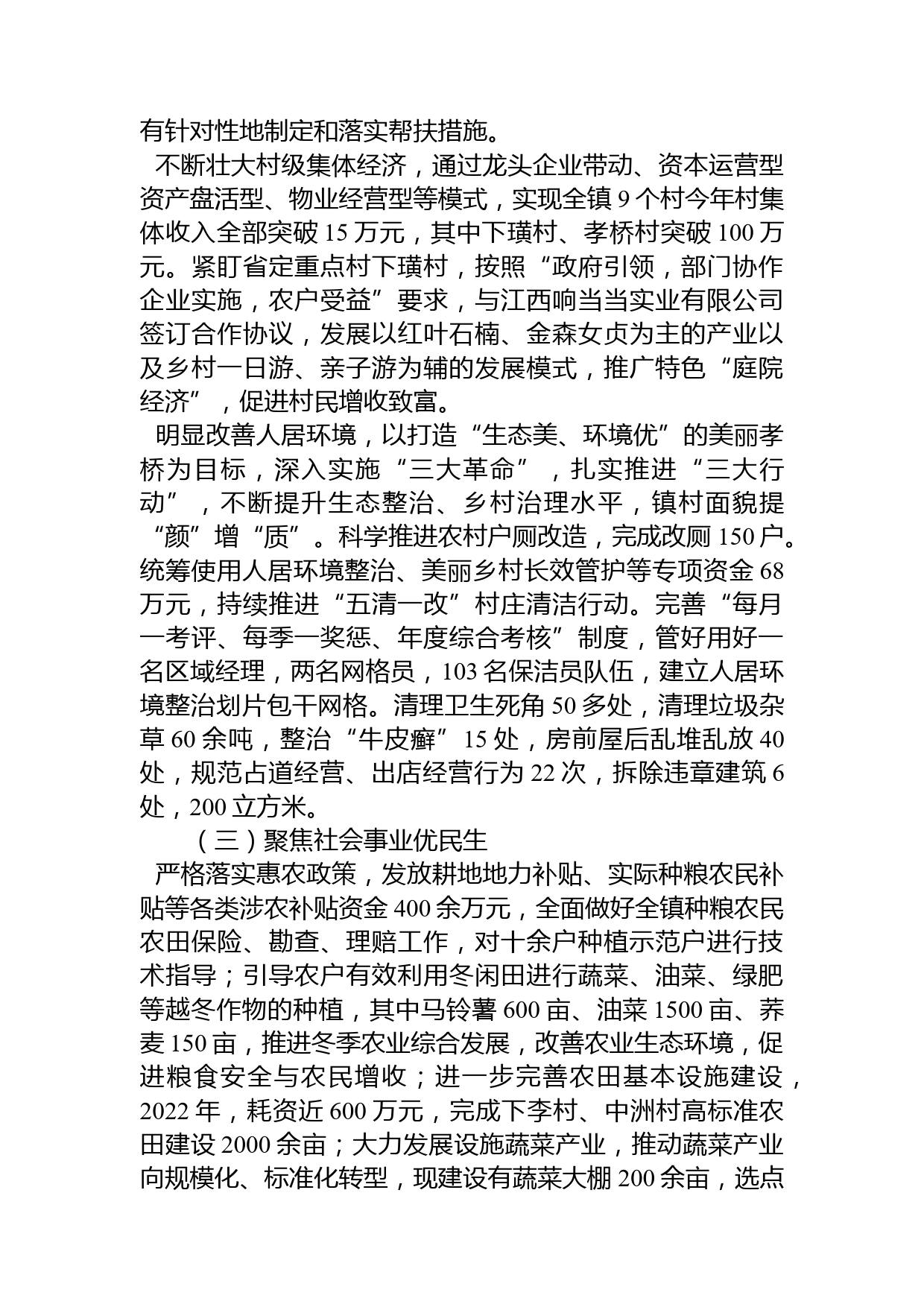 有针对性地制定和落实帮扶措施。

不断壮大村级集体经济，通过龙头企业带动、资本运营型资产盘活型、物业经营型等模式，实现全镇 9 个村今年村集体收入全部突破 15 万元，其中下璜村、孝桥村突破 100 万元。紧盯省定重点村下璜村，按照“政府引领，部门协作企业实施，农户受益”要求，与江西响当当实业有限公司签订合作协议，发展以红叶石楠、金森女贞为主的产业以及乡村一日游、亲子游为辅的发展模式，推广特色“庭院经济”，促进村民增收致富。

明显改善人居环境，以打造“生态美、环境优”的美丽孝桥为目标，深入实施“三大革命”，扎实推进“三大行动”，不断提升生态整治、乡村治理水平，镇村面貌提“颜”增“质”。科学推进农村户厕改造，完成改厕 150 户。统筹使用人居环境整治、美丽乡村长效管护等专项资金 68 万元，持续推进“五清一改”村庄清洁行动。完善“每月一考评、每季一奖惩、年度综合考核”制度，管好用好一名区域经理，两名网格员，103 名保洁员队伍，建立人居环境整治划片包干网格。清理卫生死角 50 多处，清理垃圾杂草 60 余吨，整治“牛皮癣”15 处，房前屋后乱堆乱放 40 处，规范占道经营、出店经营行为 22 次，拆除违章建筑 6 处，200 立方米。

（三）聚焦社会事业优民生

严格落实惠农政策，发放耕地地力补贴、实际种粮农民补贴等各类涉农补贴资金 400 余万元，全面做好全镇种粮农民农田保险、勘查、理赔工作，对十余户种植示范户进行技术指导；引导农户有效利用冬闲田进行蔬菜、油菜、绿肥等越冬作物的种植，其中马铃薯 600 亩、油菜 1500 亩、荞麦 150 亩，推进冬季农业综合发展，改善农业生态环境，促进粮食安全与农民增收；进一步完善农田基本设施建设，2022 年，耗资近 600 万元，完成下李村、中洲村高标准农田建设 2000 余亩；大力发展设施蔬菜产业，推动蔬菜产业向规模化、标准化转型，现建设有蔬菜大棚 200 余亩，选点